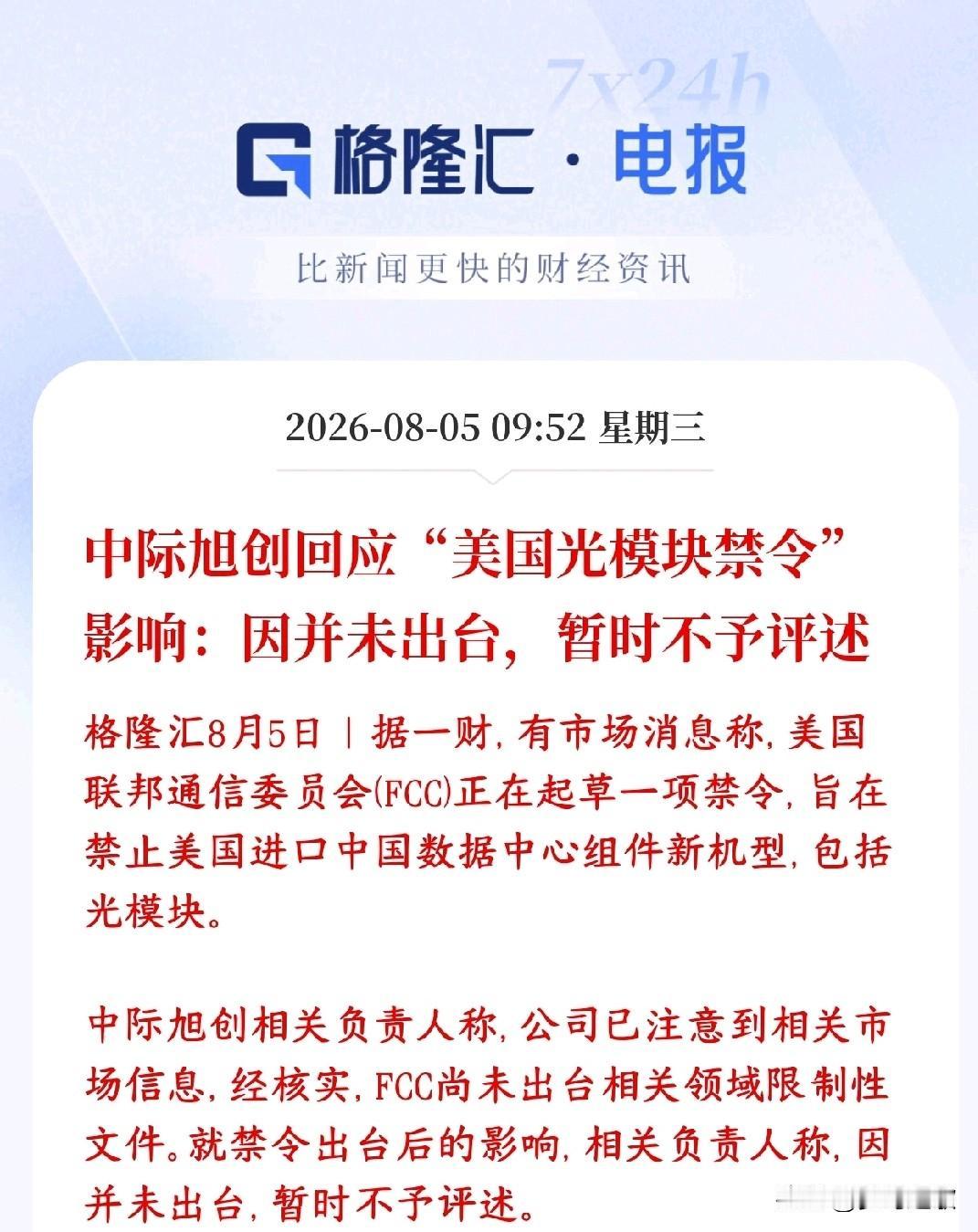 7x24h

格隆汇 · 电报

比新闻更快的财经资讯

2026-08-05 09:52 星期三

中际旭创回应“美国光模块禁令”影响：因并未出台，暂时不予评述

格隆汇8月5日｜据一财，有市场消息称，美国联邦通信委员会(FCC)正在起草一项禁令，旨在禁止美国进口中国数据中心组件新机型，包括光模块。

中际旭创相关负责人称，公司已注意到相关市场信息，经核实，FCC尚未出台相关领域限制性文件。就禁令出台后的影响，相关负责人称，因并未出台，暂时不予评述。